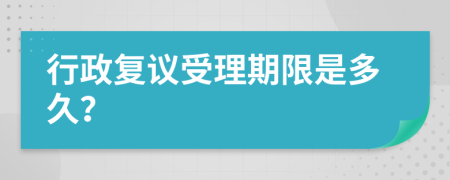 行政复议受理期限是多久?